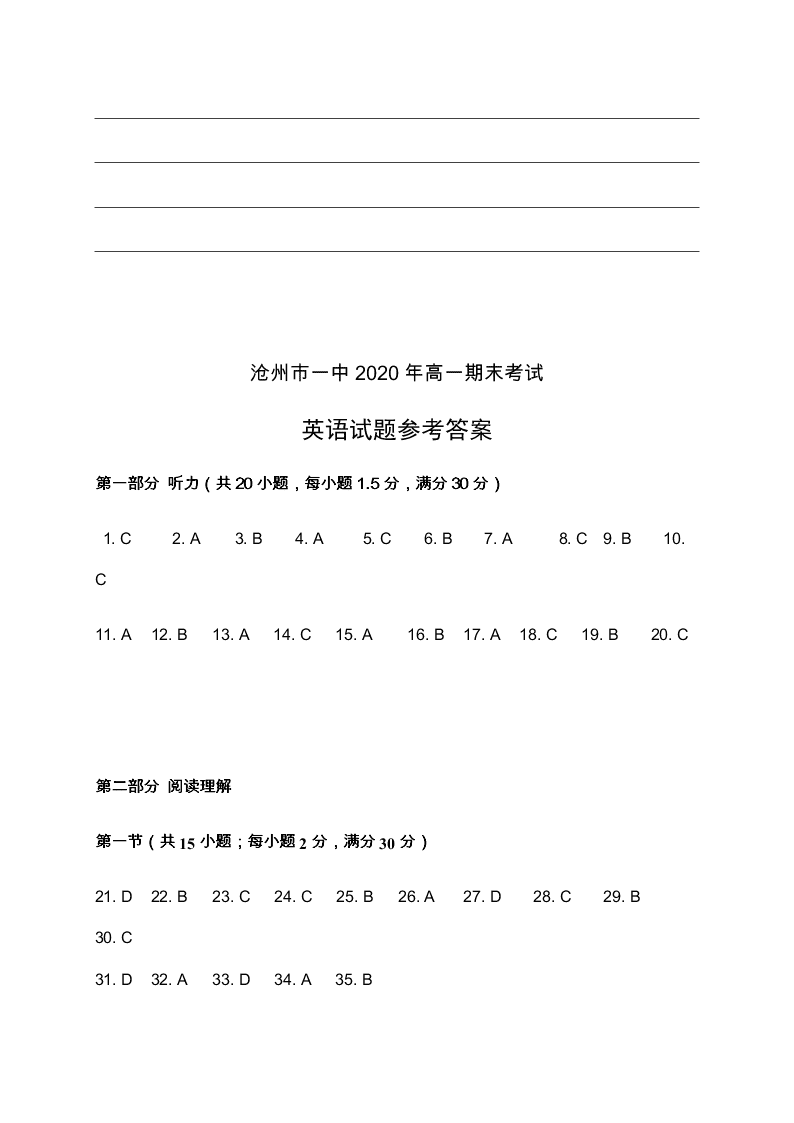 沧州市一中 2020 年高一期末考试

英语试题参考答案

第一部分 听力（共 20 小题，每小题 1.5 分，满分 30 分）

1. C 2. A 3. B 4. A 5. C 6. B 7. A 8. C 9. B 10. C

11. A 12. B 13. A 14. C 15. A 16. B 17. A 18. C 19. B 20. C

第二部分 阅读理解

第一节（共 15 小题；每小题 2 分，满分 30 分）

21. D 22. B 23. C 24. C 25. B 26. A 27. D 28. C 29. B 30. C

31. D 32. A 33. D 34. A 35. B